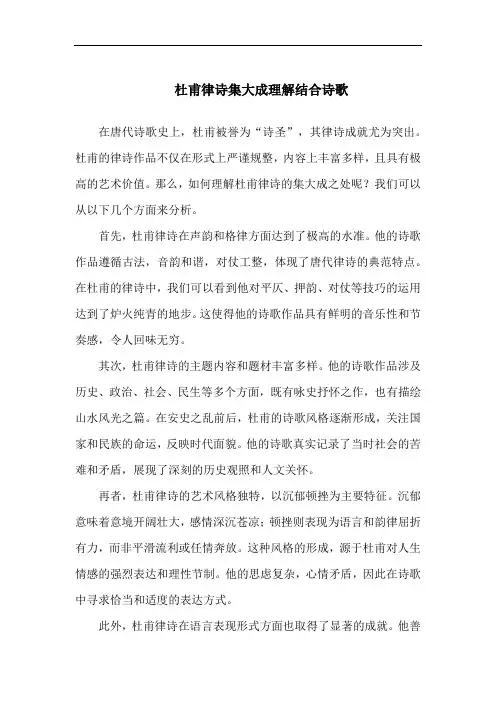 杜甫律诗集大成理解结合诗歌

在唐代诗歌史上，杜甫被誉为“诗圣”，其律诗成就尤为突出。杜甫的律诗作品不仅在形式上严谨规整，内容上丰富多样，且具有极高的艺术价值。那么，如何理解杜甫律诗的集大成之处呢？我们可以从以下几个方面来分析。

首先，杜甫律诗在声韵和格律方面达到了极高的水准。他的诗歌作品遵循古法，音韵和谐，对仗工整，体现了唐代律诗的典范特点。在杜甫的律诗中，我们可以看到他对平仄、押韵、对仗等技巧的运用达到了炉火纯青的地步。这使得他的诗歌作品具有鲜明的音乐性和节奏感，令人回味无穷。

其次，杜甫律诗的主题内容和题材丰富多样。他的诗歌作品涉及历史、政治、社会、民生等多个方面，既有咏史抒怀之作，也有描绘山水风光之篇。在安史之乱前后，杜甫的诗歌风格逐渐形成，关注国家和民族的命运，反映时代面貌。他的诗歌真实记录了当时社会的苦难和矛盾，展现了深刻的历史观照和人文关怀。

再者，杜甫律诗的艺术风格独特，以沉郁顿挫为主要特征。沉郁意味着意境开阔壮大，感情深沉苍凉；顿挫则表现为语言和韵律屈折有力，而非平滑流利或任情奔放。这种风格的形成，源于杜甫对人生情感的强烈表达和理性节制。他的思虑复杂，心情矛盾，因此在诗歌中寻求恰当和适度的表达方式。

此外，杜甫律诗在语言表现形式方面也取得了显著的成就。他善